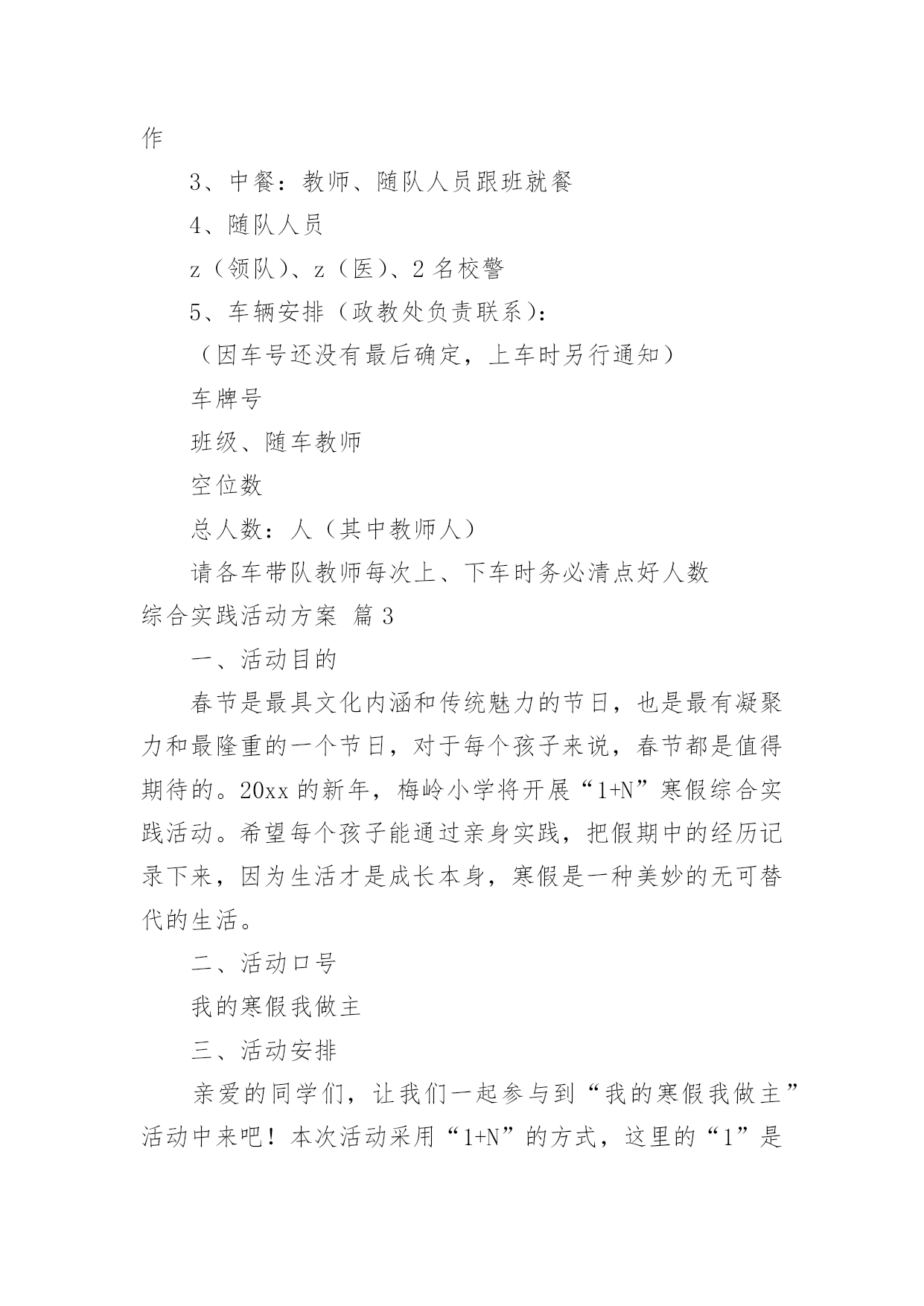 作

3、中餐：教师、随队人员跟班就餐

4、随队人员

z（领队）、z（医）、2 名校警

5、车辆安排（政教处负责联系）：

（因车号还没有最后确定，上车时另行通知）

车牌号

班级、随车教师

空位数

总人数：人（其中教师人）

请各车带队教师每次上、下车时务必清点好人数

综合实践活动方案 篇 3

一、活动目的

春节是最具文化内涵和传统魅力的节日，也是最有凝聚力和最隆重的一个节日，对于每个孩子来说，春节都是值得期待的。20xx 的新年，梅岭小学将开展“1+N”寒假综合实践活动。希望每个孩子能通过亲身实践，把假期中的经历记录下来，因为生活才是成长本身，寒假是一种美妙的无可替代的生活。

二、活动口号

我的寒假我做主

三、活动安排

亲爱的同学们，让我们一起参与到“我的寒假我做主”活动中来吧！本次活动采用“1+N”的方式，这里的“1”是